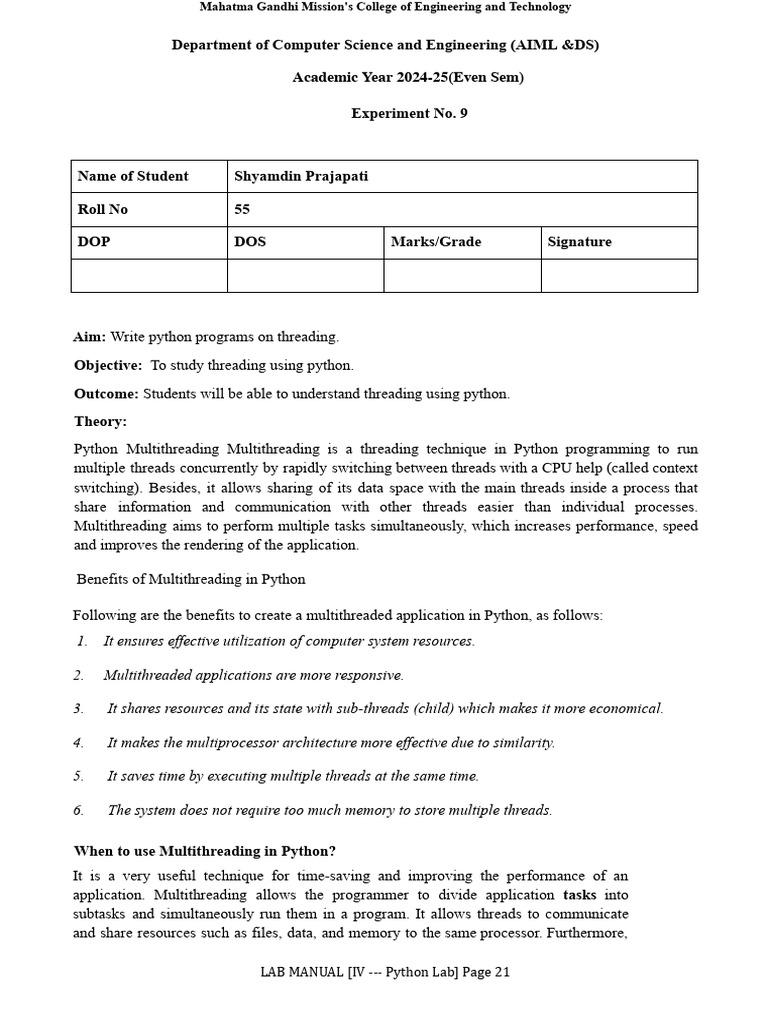 Mahatma Gandhi Mission's College of Engineering and Technology

Department of Computer Science and Engineering (AIML &DS)

Academic Year 2024-25(Even Sem)

Experiment No. 9

| Name of Student | Shyamdin Prajapati | | |
|---|---|---|---|
| Roll No | 55 | | |
| DOP | DOS | Marks/Grade | Signature |
| | | | |

Aim: Write python programs on threading.

Objective: To study threading using python.

Outcome: Students will be able to understand threading using python.

Theory:

Python Multithreading Multithreading is a threading technique in Python programming to run multiple threads concurrently by rapidly switching between threads with a CPU help (called context switching). Besides, it allows sharing of its data space with the main threads inside a process that share information and communication with other threads easier than individual processes. Multithreading aims to perform multiple tasks simultaneously, which increases performance, speed and improves the rendering of the application.

Benefits of Multithreading in Python

Following are the benefits to create a multithreaded application in Python, as follows:

1. It ensures effective utilization of computer system resources.

2. Multithreaded applications are more responsive.

3. It shares resources and its state with sub-threads (child) which makes it more economical.

4. It makes the multiprocessor architecture more effective due to similarity.

5. It saves time by executing multiple threads at the same time.

6. The system does not require too much memory to store multiple threads.

When to use Multithreading in Python?

It is a very useful technique for time-saving and improving the performance of an application. Multithreading allows the programmer to divide application tasks into subtasks and simultaneously run them in a program. It allows threads to communicate and share resources such as files, data, and memory to the same processor. Furthermore,

LAB MANUAL [IV --- Python Lab] Page 21